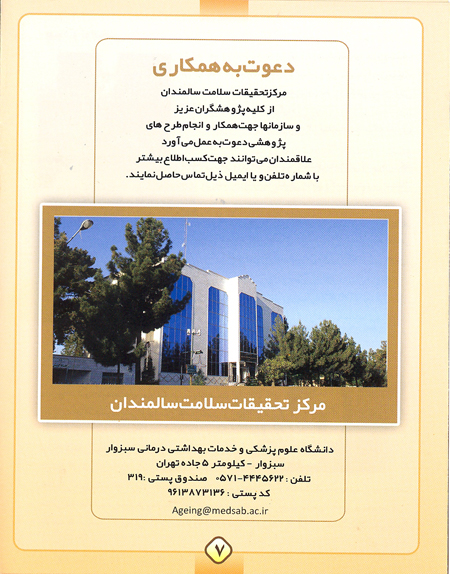 دعوت به همکاری

مرکز تحقیقات سلامت سالمندان
از کلیه پژوهشگران عزیز
و سازمانها جهت همکار و انجام طرح های
پژوهشی دعوت به عمل می آورد
علاقمندان می توانند جهت کسب اطلاع بیشتر
با شماره تلفن و یا ایمیل ذیل تماس حاصل نمایند.

مرکز تحقیقات سلامت سالمندان

دانشگاه علوم پزشکی و خدمات بهداشتی درمانی سبزوار
سبزوار - کیلومتر ۵ جاده تهران
تلفن : ۴۴۴۵۶۲۲-۰۵۷۱ صندوق پستی :۳۱۹
کد پستی : ۹۶۱۳۸۷۳۱۳۶
Ageing@medsab.ac.ir

۷